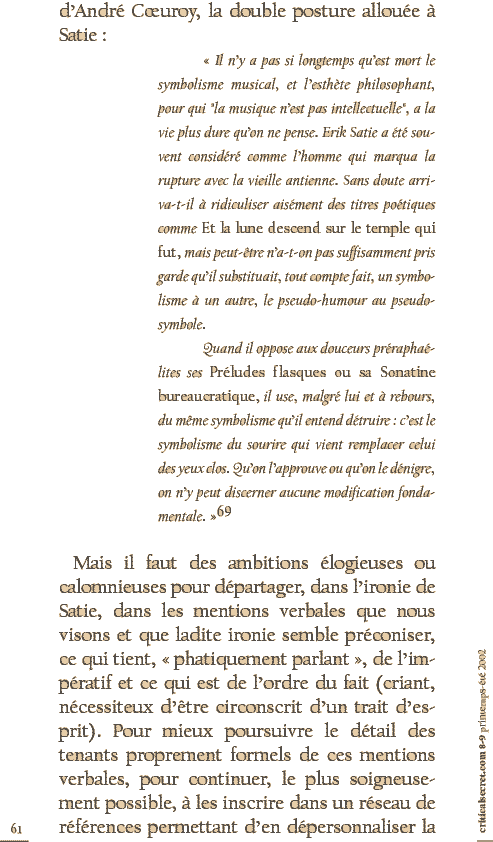 d'André Cœuroy, la double posture allouée à Satie :

« Il n'y a pas si longtemps qu'est mort le symbolisme musical, et l'esthète philosophant, pour qui "la musique n'est pas intellectuelle", a la vie plus dure qu'on ne pense. Erik Satie a été souvent considéré comme l'homme qui marqua la rupture avec la vieille antienne. Sans doute arriva-t-il à ridiculiser aisément des titres poétiques comme Et la lune descend sur le temple qui fut, mais peut-être n'a-t-on pas suffisamment pris garde qu'il substituait, tout compte fait, un symbolisme à un autre, le pseudo-humour au pseudo-symbole.

Quand il oppose aux douceurs préraphaélites ses Préludes flasques ou sa Sonatine bureaucratique, il use, malgré lui et à rebours, du même symbolisme qu'il entend détruire : c'est le symbolisme du sourire qui vient remplacer celui des yeux clos. Qu'on l'approuve ou qu'on le dénigre, on n'y peut discerner aucune modification fondamentale. »$^{69}$

Mais il faut des ambitions élogieuses ou calomnieuses pour départager, dans l'ironie de Satie, dans les mentions verbales que nous visons et que ladite ironie semble préconiser, ce qui tient, « phatiquement parlant », de l'impératif et ce qui est de l'ordre du fait (criant, nécessiteux d'être circonscrit d'un trait d'esprit). Pour mieux poursuivre le détail des tenants proprement formels de ces mentions verbales, pour continuer, le plus soigneusement possible, à les inscrire dans un réseau de références permettant d'en dépersonnaliser la

61

criticalsecret.com 8-9 printemps-été 2002